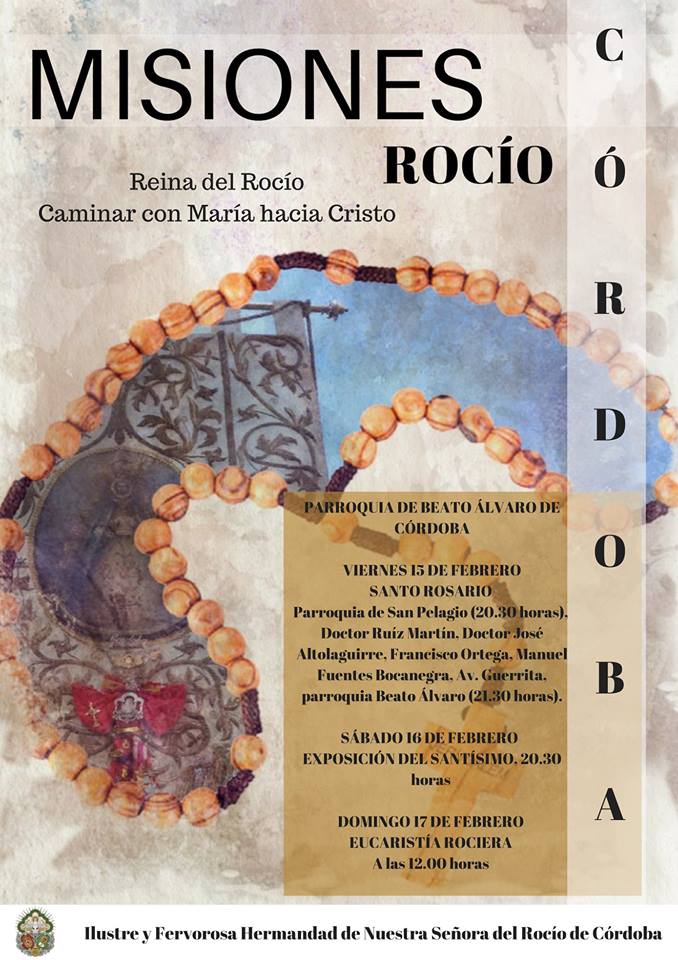 MISIONES

ROCÍO

Reina del Rocío
Caminar con María hacia Cristo

C
Ó
R
D
O
B
A

PARROQUIA DE BEATO ÁLVARO DE CÓRDOBA

VIERNES 15 DE FEBRERO
SANTO ROSARIO
Parroquia de San Pelagio (20.30 horas), Doctor Ruíz Martín, Doctor José Altolaguirre, Francisco Ortega, Manuel Fuentes Bocanegra, Av. Guerrita, parroquia Beato Álvaro (21.30 horas).

SÁBADO 16 DE FEBRERO
EXPOSICIÓN DEL SANTÍSIMO. 20.30 horas

DOMINGO 17 DE FEBRERO
EUCARISTÍA ROCIERA
A las 12.00 horas

Ilustre y Fervorosa Hermandad de Nuestra Señora del Rocío de Córdoba